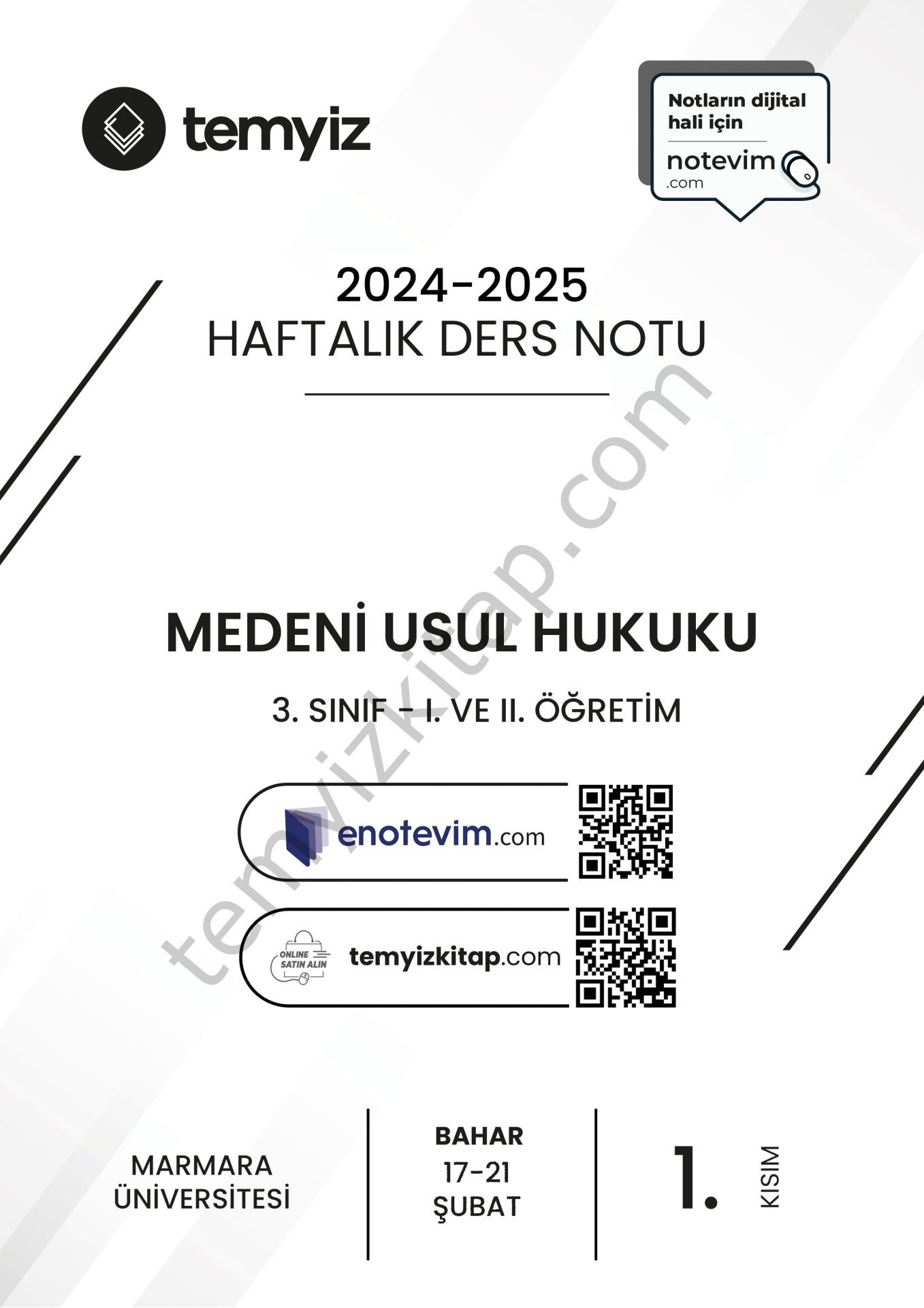 temyiz

Notların dijital hali için
notevim
.com

2024-2025
HAFTALIK DERS NOTU

temyizkitap.com

MEDENİ USUL HUKUKU

3. SINIF - I. VE II. ÖĞRETİM

enotevim.com

ONLINE SATIN ALIN
temyizkitap.com

MARMARA ÜNİVERSİTESİ

BAHAR
17-21
ŞUBAT

1.
KISIM